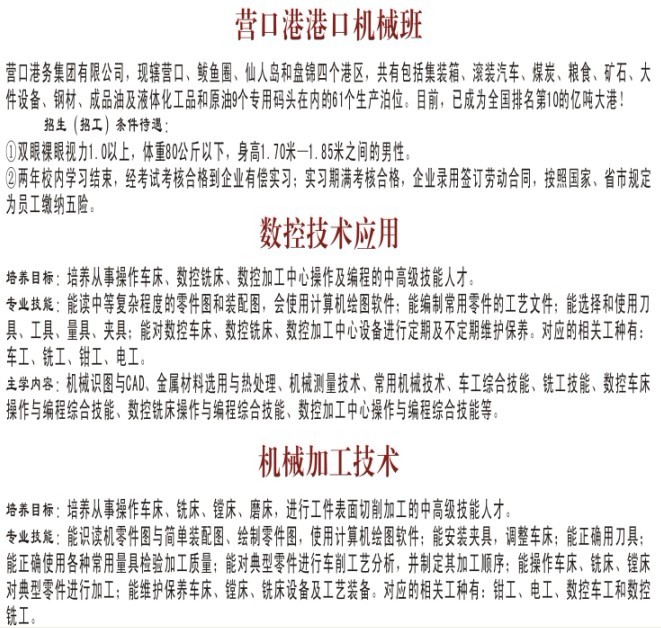 营口港港口机械班

营口港务集团有限公司，现辖营口、鲅鱼圈、仙人岛和盘锦四个港区，共有包括集装箱、滚装汽车、煤炭、粮食、矿石、大件设备、钢材、成品油及液体化工品和原油9个专用码头在内的61个生产泊位。目前，已成为全国排名第10的亿吨大港！

招生（招工）条件待遇：

①双眼裸眼视力1.0以上，体重80公斤以下，身高1.70米—1.85米之间的男性。

②两年校内学习结束，经考试考核合格到企业有偿实习；实习期满考核合格，企业录用签订劳动合同，按照国家、省市规定为员工缴纳五险。

数控技术应用

培养目标：培养从事操作车床、数控铣床、数控加工中心操作及编程的中高级技能人才。

专业技能：能读中等复杂程度的零件图和装配图，会使用计算机绘图软件；能编制常用零件的工艺文件；能选择和使用刀具、工具、量具、夹具；能对数控车床、数控铣床、数控加工中心设备进行定期及不定期维护保养。对应的相关工种有：车工、铣工、钳工、电工。

主学内容：机械识图与CAD、金属材料选用与热处理、机械测量技术、常用机械技术、车工综合技能、铣工技能、数控车床操作与编程综合技能、数控铣床操作与编程综合技能、数控加工中心操作与编程综合技能等。

机械加工技术

培养目标：培养从事操作车床、铣床、镗床、磨床，进行工件表面切削加工的中高级技能人才。

专业技能：能识读机零件图与简单装配图、绘制零件图，使用计算机绘图软件；能安装夹具，调整车床；能正确用刀具；能正确使用各种常用量具检验加工质量；能对典型零件进行车削工艺分析，并制定其加工顺序；能操作车床、铣床、镗床对典型零件进行加工；能维护保养车床、镗床、铣床设备及工艺装备。对应的相关工种有：钳工、电工、数控车工和数控铣工。